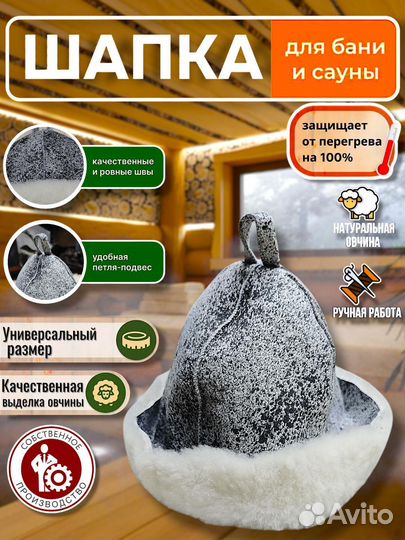 ШАПКА

для бани и сауны

защищает от перегрева на 100%

качественные и ровные швы

удобная петля-подвес

НАТУРАЛЬНАЯ ОВЧИНА

РУЧНАЯ РАБОТА

Универсальный размер

Качественная выделка овчины

СОБСТВЕННОЕ ПРОИЗВОДСТВО

Avito